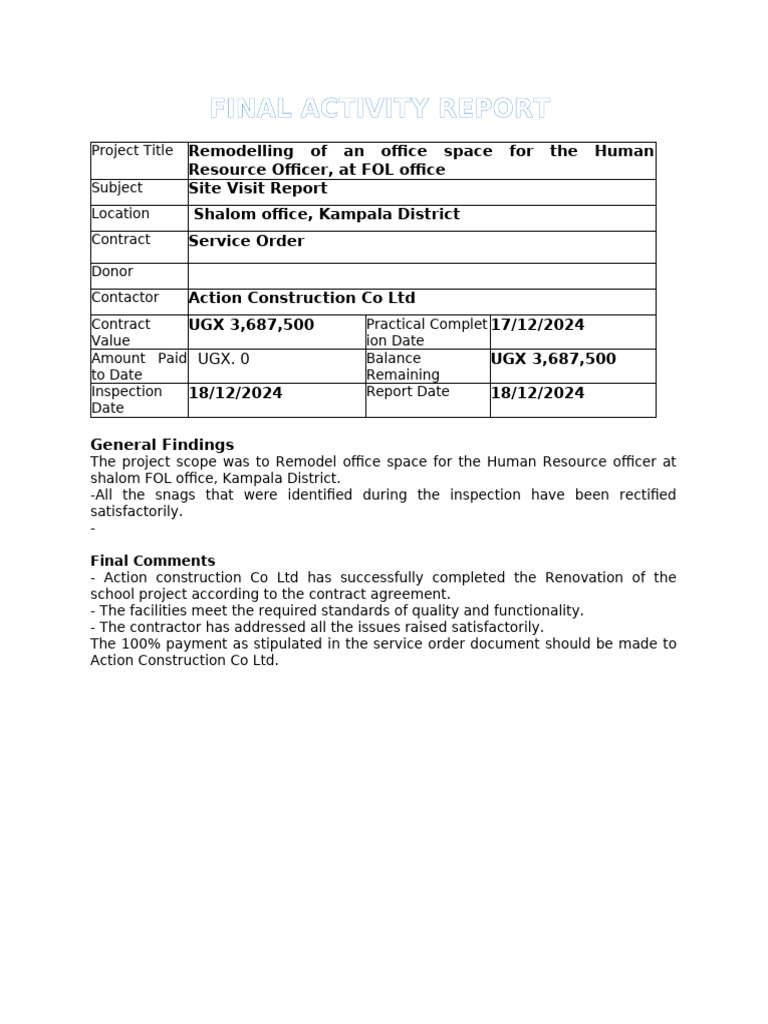 FINAL ACTIVITY REPORT

| Project Title | Remodelling of an office space for the Human Resource Officer, at FOL office | | |
|---|---|---|---|
| Subject | Site Visit Report | | |
| Location | Shalom office, Kampala District | | |
| Contract | Service Order | | |
| Donor | | | |
| Contactor | Action Construction Co Ltd | | |
| Contract Value | UGX 3,687,500 | Practical Completion Date | 17/12/2024 |
| Amount Paid to Date | UGX. 0 | Balance Remaining | UGX 3,687,500 |
| Inspection Date | 18/12/2024 | Report Date | 18/12/2024 |

General Findings
The project scope was to Remodel office space for the Human Resource officer at shalom FOL office, Kampala District.
-All the snags that were identified during the inspection have been rectified satisfactorily.
-

Final Comments
- Action construction Co Ltd has successfully completed the Renovation of the school project according to the contract agreement.
- The facilities meet the required standards of quality and functionality.
- The contractor has addressed all the issues raised satisfactorily.
The 100% payment as stipulated in the service order document should be made to Action Construction Co Ltd.